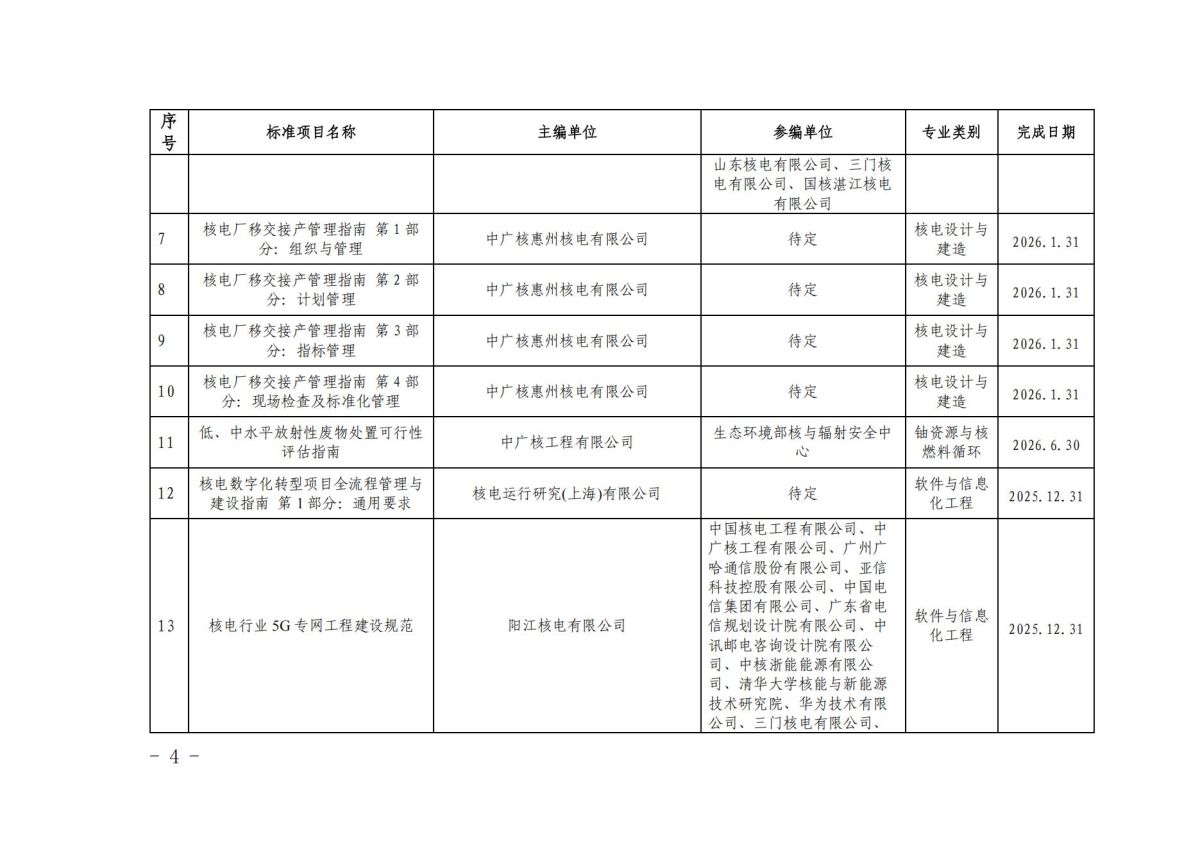 | 序号 | 标准项目名称 | 主编单位 | 参编单位 | 专业类别 | 完成日期 |
|---|---|---|---|---|---|
| | | | 山东核电有限公司、三门核电有限公司、国核湛江核电有限公司 | | |
| 7 | 核电厂移交接产管理指南 第1部分：组织与管理 | 中广核惠州核电有限公司 | 待定 | 核电设计与建造 | 2026.1.31 |
| 8 | 核电厂移交接产管理指南 第2部分：计划管理 | 中广核惠州核电有限公司 | 待定 | 核电设计与建造 | 2026.1.31 |
| 9 | 核电厂移交接产管理指南 第3部分：指标管理 | 中广核惠州核电有限公司 | 待定 | 核电设计与建造 | 2026.1.31 |
| 10 | 核电厂移交接产管理指南 第4部分：现场检查及标准化管理 | 中广核惠州核电有限公司 | 待定 | 核电设计与建造 | 2026.1.31 |
| 11 | 低、中水平放射性废物处置可行性评估指南 | 中广核工程有限公司 | 生态环境部核与辐射安全中心 | 铀资源与核燃料循环 | 2026.6.30 |
| 12 | 核电数字化转型项目全流程管理与建设指南 第1部分：通用要求 | 核电运行研究(上海)有限公司 | 待定 | 软件与信息化工程 | 2025.12.31 |
| 13 | 核电行业5G专网工程建设规范 | 阳江核电有限公司 | 中国核电工程有限公司、中广核工程有限公司、广州广哈通信股份有限公司、亚信科技控股有限公司、中国电信集团有限公司、广东省电信规划设计院有限公司、中讯邮电咨询设计院有限公司、中核浙能能源有限公司、清华大学核能与新能源技术研究院、华为技术有限公司、三门核电有限公司、 | 软件与信息化工程 | 2025.12.31 |

- 4 -